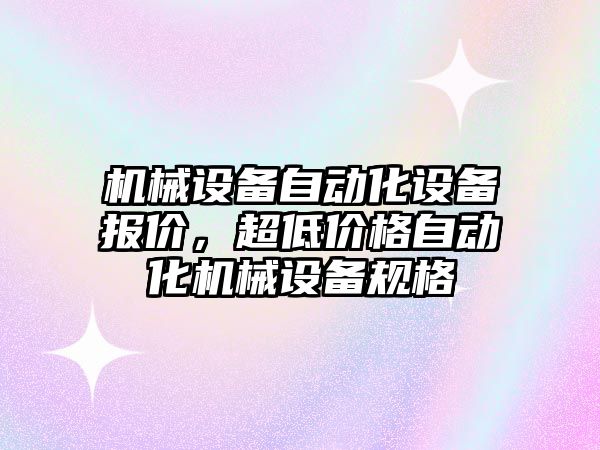 机械设备自动化设备报价，超低价格自动化机械设备规格